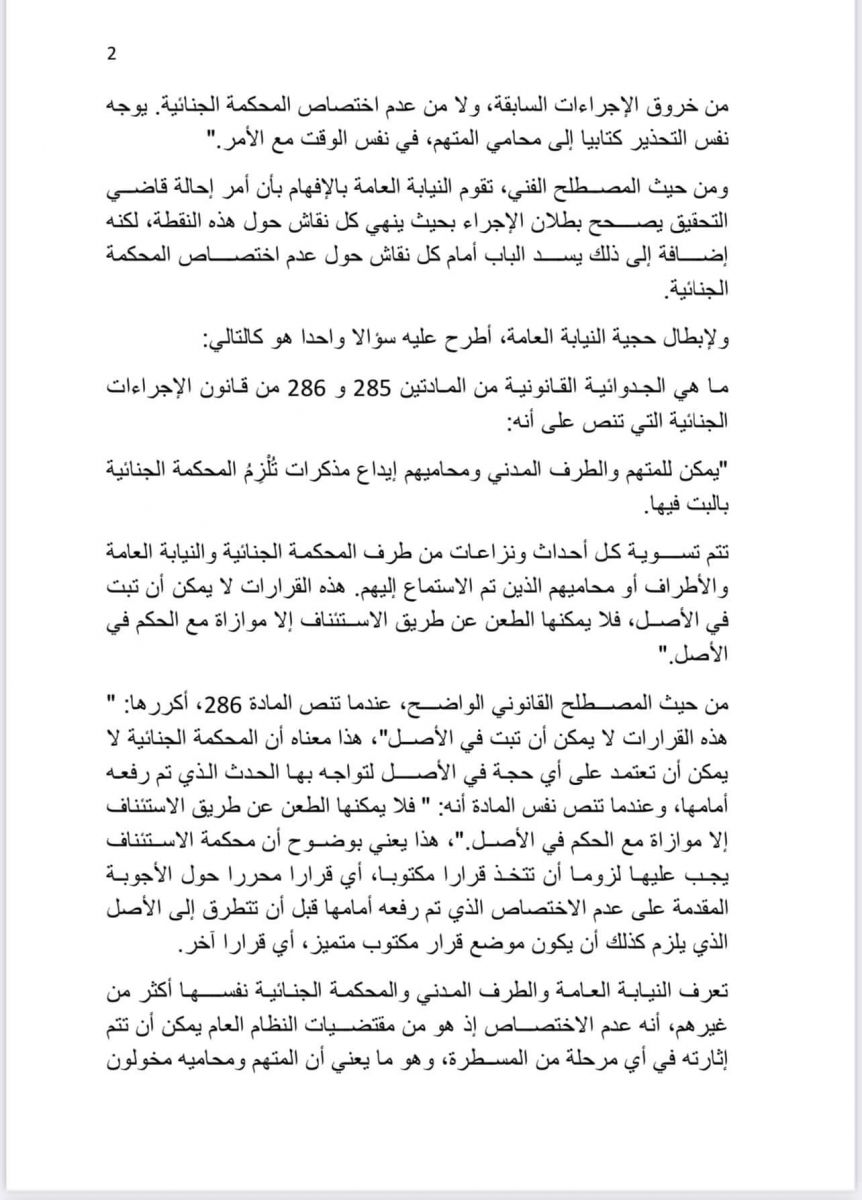 2

من خروق الإجراءات السابقة، ولا من عدم اختصاص المحكمة الجنائية. يوجه نفس التحذير كتابيا إلى محامي المتهم، في نفس الوقت مع الأمر."

ومن حيث المصطلح الفني، تقوم النيابة العامة بالإفهام بأن أمر إحالة قاضي التحقيق يصحح بطلان الإجراء بحيث ينهي كل نقاش حول هذه النقطة، لكنه إضافة إلى ذلك يسد الباب أمام كل نقاش حول عدم اختصاص المحكمة الجنائية.

ولإبطال حجية النيابة العامة، أطرح عليه سؤالا واحدا هو كالتالي:

ما هي الجدوائية القانونية من المادتين 285 و 286 من قانون الإجراءات الجنائية التي تنص على أنه:

"يمكن للمتهم والطرف المدني ومحاميهم إيداع مذكرات تُلْزِمُ المحكمة الجنائية بالبت فيها.

تتم تسوية كل أحداث ونزاعات من طرف المحكمة الجنائية والنيابة العامة والأطراف أو محاميهم الذين تم الاستماع إليهم. هذه القرارات لا يمكن أن تبت في الأصل، فلا يمكنها الطعن عن طريق الاستئناف إلا موازاة مع الحكم في الأصل."

من حيث المصطلح القانوني الواضح، عندما تنص المادة 286، أكررها: " هذه القرارات لا يمكن أن تبت في الأصل"، هذا معناه أن المحكمة الجنائية لا يمكن أن تعتمد على أي حجة في الأصل لتواجه بها الحدث الذي تم رفعه أمامها، وعندما تنص نفس المادة أنه: " فلا يمكنها الطعن عن طريق الاستئناف إلا موازاة مع الحكم في الأصل."، هذا يعني بوضوح أن محكمة الاستئناف يجب عليها لزوما أن تتخذ قرارا مكتوبا، أي قرارا محررا حول الأجوبة المقدمة على عدم الاختصاص الذي تم رفعه أمامها قبل أن تتطرق إلى الأصل الذي يلزم كذلك أن يكون موضع قرار مكتوب متميز، أي قرارا آخر.

تعرف النيابة العامة والطرف المدني والمحكمة الجنائية نفسها أكثر من غيرهم، أنه عدم الاختصاص إذ هو من مقتضيات النظام العام يمكن أن تتم إثارته في أي مرحلة من المسطرة، وهو ما يعني أن المتهم ومحاميه مخولون